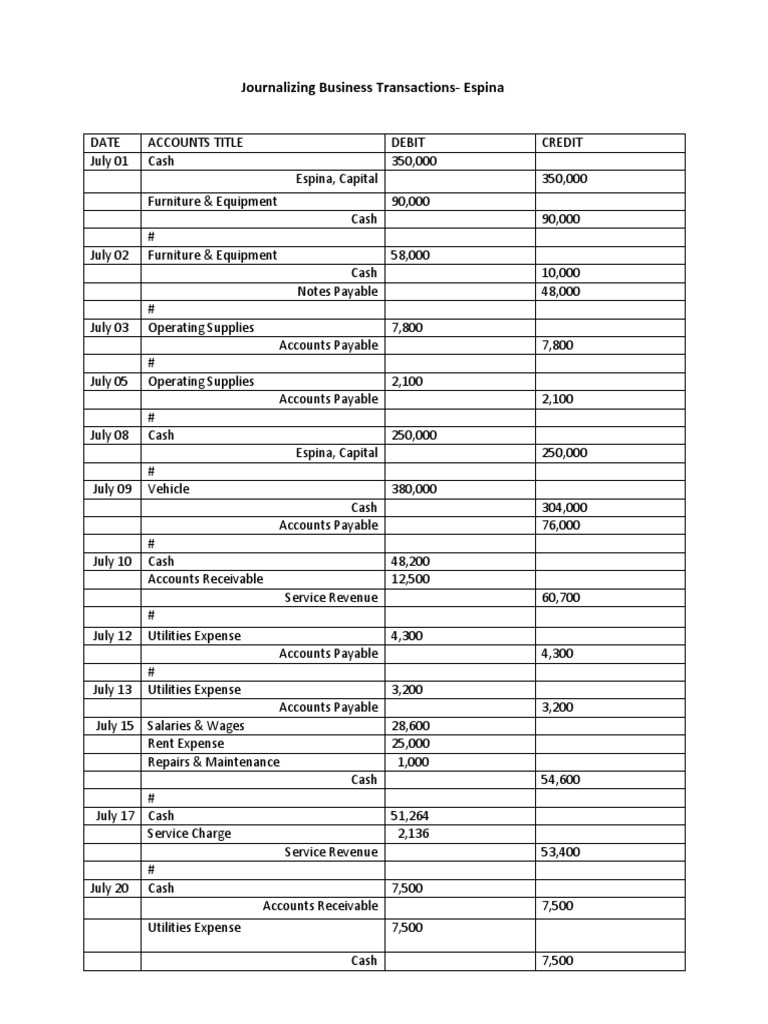 Journalizing Business Transactions- Espina

| DATE | ACCOUNTS TITLE | DEBIT | CREDIT |
|---|---|---|---|
| July 01 | Cash | 350,000 | |
| | Espina, Capital | | 350,000 |
| | Furniture & Equipment | 90,000 | |
| | Cash | | 90,000 |
| | # | | |
| July 02 | Furniture & Equipment | 58,000 | |
| | Cash | | 10,000 |
| | Notes Payable | | 48,000 |
| | # | | |
| July 03 | Operating Supplies | 7,800 | |
| | Accounts Payable | | 7,800 |
| | # | | |
| July 05 | Operating Supplies | 2,100 | |
| | Accounts Payable | | 2,100 |
| | # | | |
| July 08 | Cash | 250,000 | |
| | Espina, Capital | | 250,000 |
| | # | | |
| July 09 | Vehicle | 380,000 | |
| | Cash | | 304,000 |
| | Accounts Payable | | 76,000 |
| | # | | |
| July 10 | Cash | 48,200 | |
| | Accounts Receivable | 12,500 | |
| | Service Revenue | | 60,700 |
| | # | | |
| July 12 | Utilities Expense | 4,300 | |
| | Accounts Payable | | 4,300 |
| | # | | |
| July 13 | Utilities Expense | 3,200 | |
| | Accounts Payable | | 3,200 |
| July 15 | Salaries & Wages | 28,600 | |
| | Rent Expense | 25,000 | |
| | Repairs & Maintenance | 1,000 | |
| | Cash | | 54,600 |
| | # | | |
| July 17 | Cash | 51,264 | |
| | Service Charge | 2,136 | |
| | Service Revenue | | 53,400 |
| | # | | |
| July 20 | Cash | 7,500 | |
| | Accounts Receivable | | 7,500 |
| | Utilities Expense | 7,500 | |
| | Cash | | 7,500 |